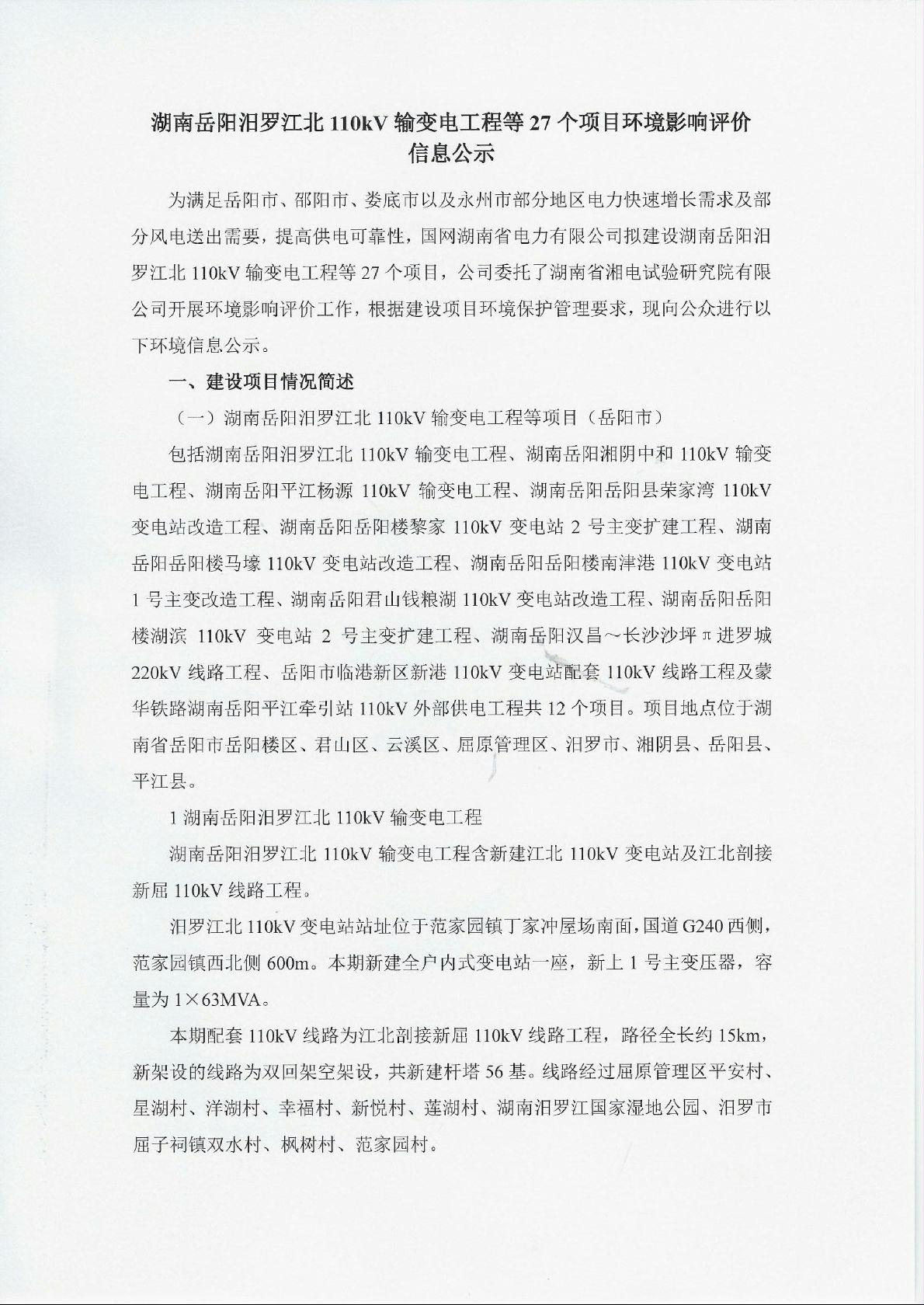 湖南岳阳汨罗江北 110kV 输变电工程等 27 个项目环境影响评价信息公示

为满足岳阳市、邵阳市、娄底市以及永州市部分地区电力快速增长需求及部分风电送出需要，提高供电可靠性，国网湖南省电力有限公司拟建设湖南岳阳汨罗江北 110kV 输变电工程等 27 个项目，公司委托了湖南省湘电试验研究院有限公司开展环境影响评价工作，根据建设项目环境保护管理要求，现向公众进行以下环境信息公示。

一、建设项目情况简述

（一）湖南岳阳汨罗江北 110kV 输变电工程等项目（岳阳市）

包括湖南岳阳汨罗江北 110kV 输变电工程、湖南岳阳湘阴中和 110kV 输变电工程、湖南岳阳平江杨源 110kV 输变电工程、湖南岳阳岳阳县荣家湾 110kV 变电站改造工程、湖南岳阳岳阳楼黎家 110kV 变电站 2 号主变扩建工程、湖南岳阳岳阳楼马壕 110kV 变电站改造工程、湖南岳阳岳阳楼南津港 110kV 变电站 1 号主变改造工程、湖南岳阳君山钱粮湖 110kV 变电站改造工程、湖南岳阳岳阳楼湖滨 110kV 变电站 2 号主变扩建工程、湖南岳阳汉昌～长沙沙坪 π 进罗城 220kV 线路工程、岳阳市临港新区新港 110kV 变电站配套 110kV 线路工程及蒙华铁路湖南岳阳平江牵引站 110kV 外部供电工程共 12 个项目。项目地点位于湖南省岳阳市岳阳楼区、君山区、云溪区、屈原管理区、汨罗市、湘阴县、岳阳县、平江县。

1 湖南岳阳汨罗江北 110kV 输变电工程

湖南岳阳汨罗江北 110kV 输变电工程含新建江北 110kV 变电站及江北剖接新屈 110kV 线路工程。

汨罗江北 110kV 变电站站址位于范家园镇丁家冲屋场南面，国道 G240 西侧，范家园镇西北侧 600m。本期新建全户内式变电站一座，新上 1 号主变压器，容量为 1×63MVA。

本期配套 110kV 线路为江北剖接新屈 110kV 线路工程，路径全长约 15km，新架设的线路为双回架空架设，共新建杆塔 56 基。线路经过屈原管理区平安村、星湖村、洋湖村、幸福村、新悦村、莲湖村、湖南汨罗江国家湿地公园、汨罗市屈子祠镇双水村、枫树村、范家园村。